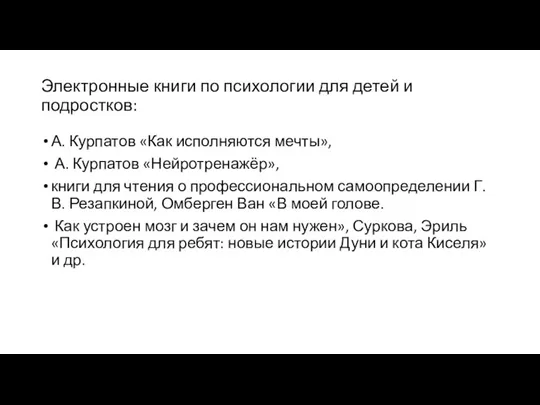 Электронные книги по психологии для детей и подростков:

• А. Курпатов «Как исполняются мечты»,
• А. Курпатов «Нейротренажёр»,
• книги для чтения о профессиональном самоопределении Г. В. Резапкиной, Омберген Ван «В моей голове.
• Как устроен мозг и зачем он нам нужен», Суркова, Эриль «Психология для ребят: новые истории Дуни и кота Киселя» и др.